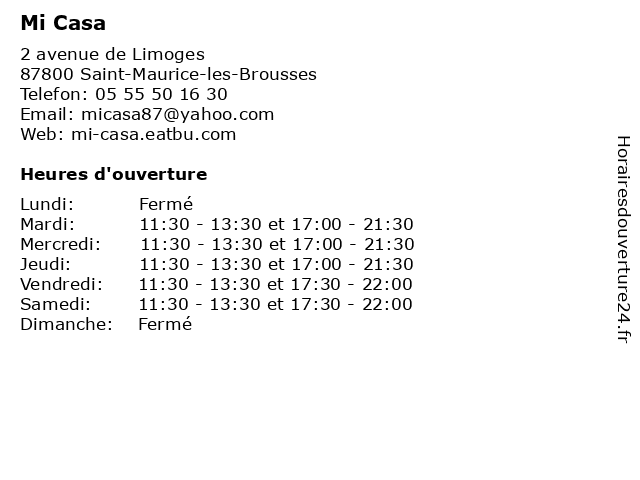 Mi Casa

2 avenue de Limoges
87800 Saint-Maurice-les-Brousses
Telefon: 05 55 50 16 30
Email: micasa87@yahoo.com
Web: mi-casa.eatbu.com

Heures d'ouverture

| | |
|---|---|
| Lundi: | Fermé |
| Mardi: | 11:30 - 13:30 et 17:00 - 21:30 |
| Mercredi: | 11:30 - 13:30 et 17:00 - 21:30 |
| Jeudi: | 11:30 - 13:30 et 17:00 - 21:30 |
| Vendredi: | 11:30 - 13:30 et 17:30 - 22:00 |
| Samedi: | 11:30 - 13:30 et 17:30 - 22:00 |
| Dimanche: | Fermé |

Horairesdouverture24.fr